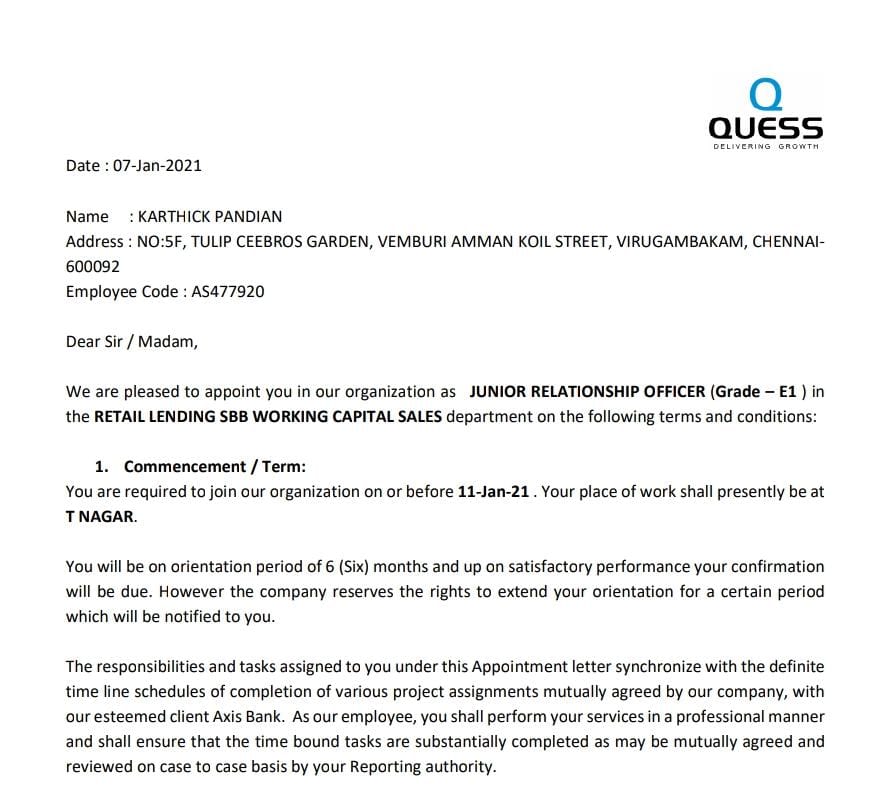 QUESS
DELIVERING GROWTH

Date : 07-Jan-2021

Name : KARTHICK PANDIAN
Address : NO:5F, TULIP CEEBROS GARDEN, VEMBURI AMMAN KOIL STREET, VIRUGAMBAKAM, CHENNAI-600092
Employee Code : AS477920

Dear Sir / Madam,

We are pleased to appoint you in our organization as JUNIOR RELATIONSHIP OFFICER (Grade – E1 ) in the RETAIL LENDING SBB WORKING CAPITAL SALES department on the following terms and conditions:

1. Commencement / Term:
You are required to join our organization on or before 11-Jan-21 . Your place of work shall presently be at T NAGAR.

You will be on orientation period of 6 (Six) months and up on satisfactory performance your confirmation will be due. However the company reserves the rights to extend your orientation for a certain period which will be notified to you.

The responsibilities and tasks assigned to you under this Appointment letter synchronize with the definite time line schedules of completion of various project assignments mutually agreed by our company, with our esteemed client Axis Bank. As our employee, you shall perform your services in a professional manner and shall ensure that the time bound tasks are substantially completed as may be mutually agreed and reviewed on case to case basis by your Reporting authority.